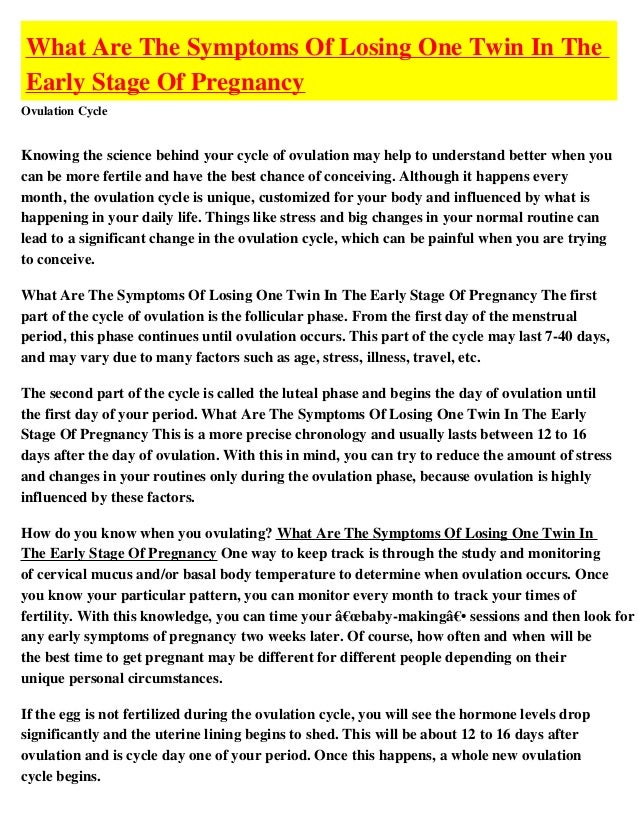 What Are The Symptoms Of Losing One Twin In The Early Stage Of Pregnancy

Ovulation Cycle

Knowing the science behind your cycle of ovulation may help to understand better when you can be more fertile and have the best chance of conceiving. Although it happens every month, the ovulation cycle is unique, customized for your body and influenced by what is happening in your daily life. Things like stress and big changes in your normal routine can lead to a significant change in the ovulation cycle, which can be painful when you are trying to conceive.

What Are The Symptoms Of Losing One Twin In The Early Stage Of Pregnancy The first part of the cycle of ovulation is the follicular phase. From the first day of the menstrual period, this phase continues until ovulation occurs. This part of the cycle may last 7-40 days, and may vary due to many factors such as age, stress, illness, travel, etc.

The second part of the cycle is called the luteal phase and begins the day of ovulation until the first day of your period. What Are The Symptoms Of Losing One Twin In The Early Stage Of Pregnancy This is a more precise chronology and usually lasts between 12 to 16 days after the day of ovulation. With this in mind, you can try to reduce the amount of stress and changes in your routines only during the ovulation phase, because ovulation is highly influenced by these factors.

How do you know when you ovulating? What Are The Symptoms Of Losing One Twin In The Early Stage Of Pregnancy One way to keep track is through the study and monitoring of cervical mucus and/or basal body temperature to determine when ovulation occurs. Once you know your particular pattern, you can monitor every month to track your times of fertility. With this knowledge, you can time your â€œbaby-makingâ€• sessions and then look for any early symptoms of pregnancy two weeks later. Of course, how often and when will be the best time to get pregnant may be different for different people depending on their unique personal circumstances.

If the egg is not fertilized during the ovulation cycle, you will see the hormone levels drop significantly and the uterine lining begins to shed. This will be about 12 to 16 days after ovulation and is cycle day one of your period. Once this happens, a whole new ovulation cycle begins.